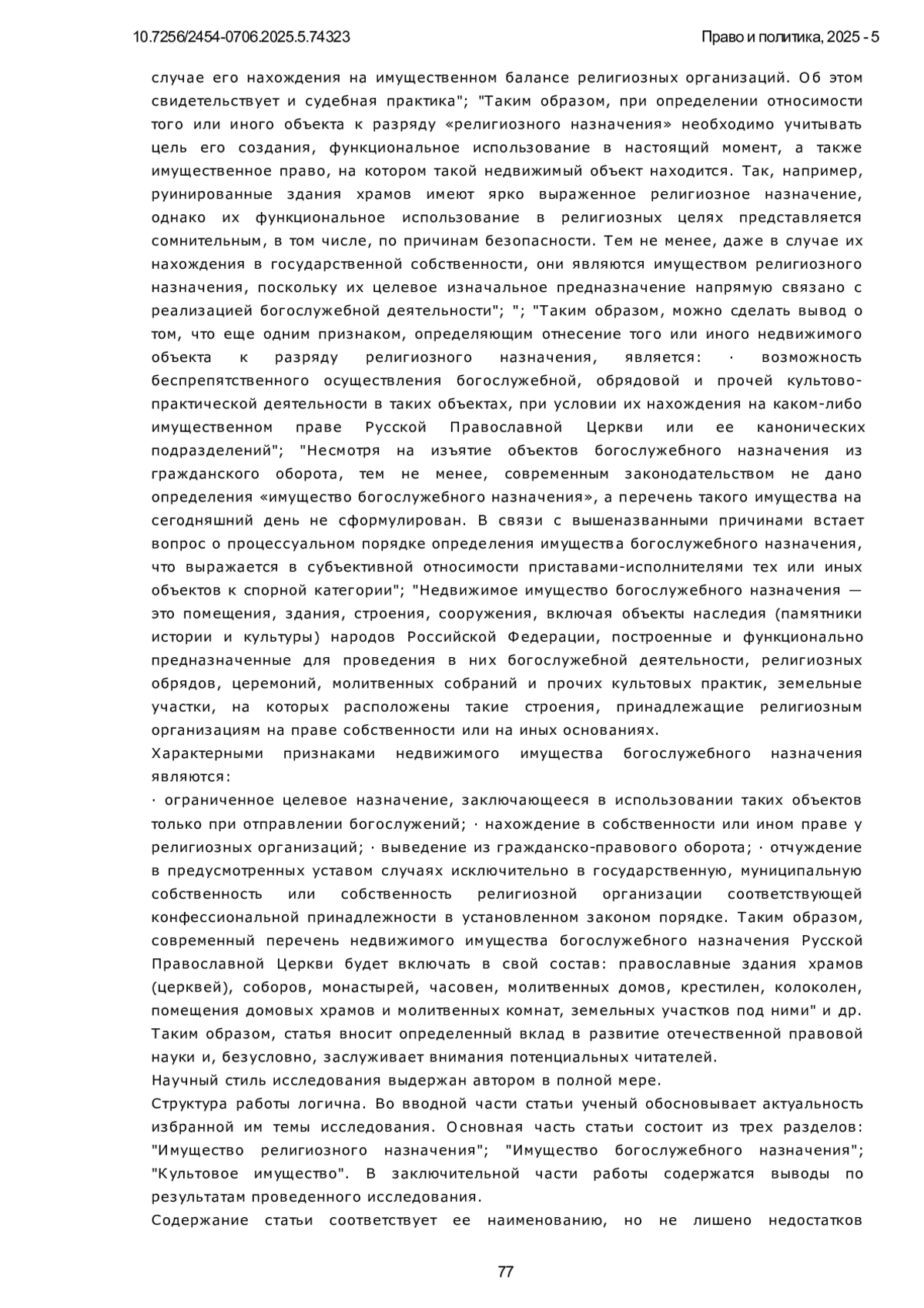 10.7256/2454-0706.2025.5.74323 Право и политика, 2025 - 5

случае его нахождения на имущественном балансе религиозных организаций. Об этом свидетельствует и судебная практика"; "Таким образом, при определении относимости того или иного объекта к разряду «религиозного назначения» необходимо учитывать цель его создания, функциональное использование в настоящий момент, а также имущественное право, на котором такой недвижимый объект находится. Так, например, руинированные здания храмов имеют ярко выраженное религиозное назначение, однако их функциональное использование в религиозных целях представляется сомнительным, в том числе, по причинам безопасности. Тем не менее, даже в случае их нахождения в государственной собственности, они являются имуществом религиозного назначения, поскольку их целевое изначальное предназначение напрямую связано с реализацией богослужебной деятельности"; "; "Таким образом, можно сделать вывод о том, что еще одним признаком, определяющим отнесение того или иного недвижимого объекта к разряду религиозного назначения, является: · возможность беспрепятственного осуществления богослужебной, обрядовой и прочей культово-практической деятельности в таких объектах, при условии их нахождения на каком-либо имущественном праве Русской Православной Церкви или ее канонических подразделений"; "Несмотря на изъятие объектов богослужебного назначения из гражданского оборота, тем не менее, современным законодательством не дано определения «имущество богослужебного назначения», а перечень такого имущества на сегодняшний день не сформулирован. В связи с вышеназванными причинами встает вопрос о процессуальном порядке определения имущества богослужебного назначения, что выражается в субъективной относимости приставами-исполнителями тех или иных объектов к спорной категории"; "Недвижимое имущество богослужебного назначения — это помещения, здания, строения, сооружения, включая объекты наследия (памятники истории и культуры) народов Российской Федерации, построенные и функционально предназначенные для проведения в них богослужебной деятельности, религиозных обрядов, церемоний, молитвенных собраний и прочих культовых практик, земельные участки, на которых расположены такие строения, принадлежащие религиозным организациям на праве собственности или на иных основаниях.
Характерными признаками недвижимого имущества богослужебного назначения являются:
· ограниченное целевое назначение, заключающееся в использовании таких объектов только при отправлении богослужений; · нахождение в собственности или ином праве у религиозных организаций; · выведение из гражданско-правового оборота; · отчуждение в предусмотренных уставом случаях исключительно в государственную, муниципальную собственность или собственность религиозной организации соответствующей конфессиональной принадлежности в установленном законом порядке. Таким образом, современный перечень недвижимого имущества богослужебного назначения Русской Православной Церкви будет включать в свой состав: православные здания храмов (церквей), соборов, монастырей, часовен, молитвенных домов, крестилен, колоколен, помещения домовых храмов и молитвенных комнат, земельных участков под ними" и др.
Таким образом, статья вносит определенный вклад в развитие отечественной правовой науки и, безусловно, заслуживает внимания потенциальных читателей.
Научный стиль исследования выдержан автором в полной мере.
Структура работы логична. Во вводной части статьи ученый обосновывает актуальность избранной им темы исследования. Основная часть статьи состоит из трех разделов: "Имущество религиозного назначения"; "Имущество богослужебного назначения"; "Культовое имущество". В заключительной части работы содержатся выводы по результатам проведенного исследования.
Содержание статьи соответствует ее наименованию, но не лишено недостатков

77